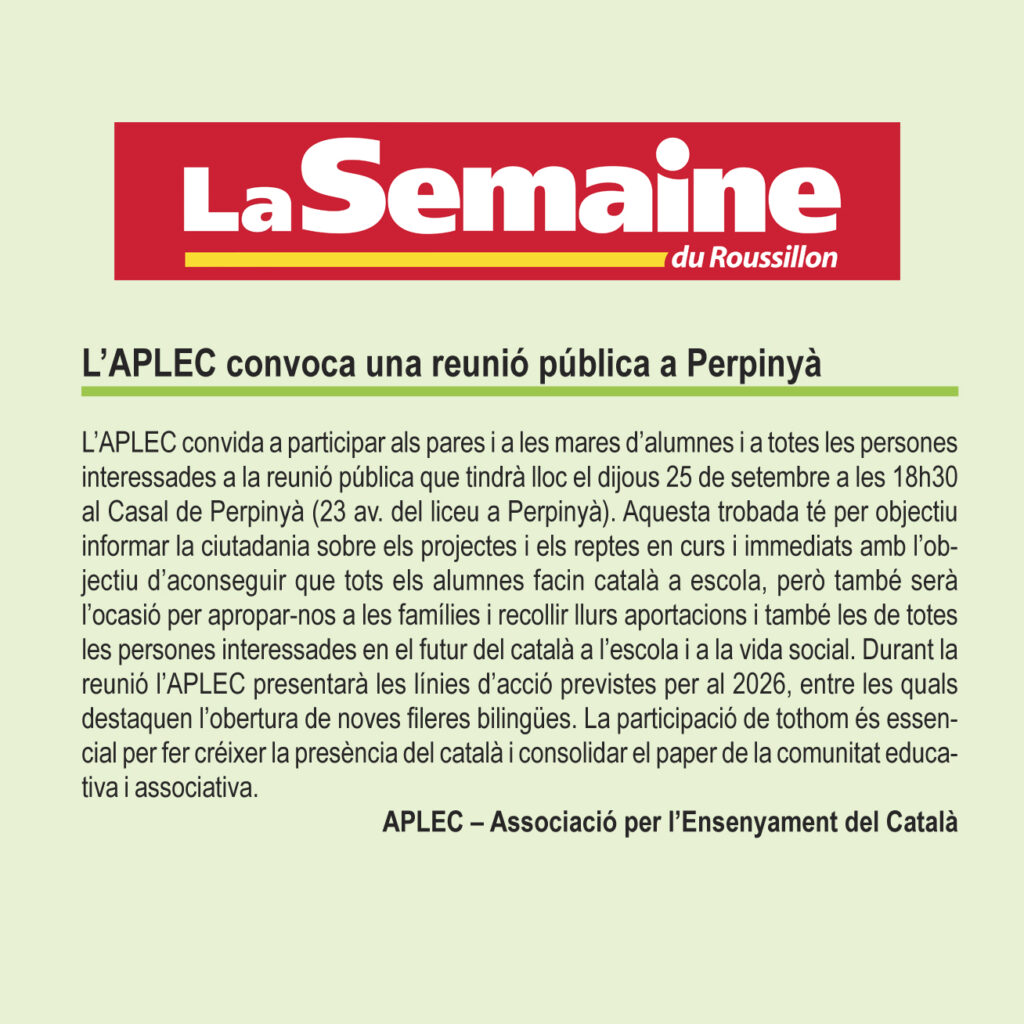 La Semaine
du Roussillon

L'APLEC convoca una reunió pública a Perpinyà

L'APLEC convida a participar als pares i a les mares d'alumnes i a totes les persones interessades a la reunió pública que tindrà lloc el dijous 25 de setembre a les 18h30 al Casal de Perpinyà (23 av. del liceu a Perpinyà). Aquesta trobada té per objectiu informar la ciutadania sobre els projectes i els reptes en curs i immediats amb l'objectiu d'aconseguir que tots els alumnes facin català a escola, però també serà l'ocasió per apropar-nos a les famílies i recollir llurs aportacions i també les de totes les persones interessades en el futur del català a l'escola i a la vida social. Durant la reunió l'APLEC presentarà les línies d'acció previstes per al 2026, entre les quals destaquen l'obertura de noves fileres bilingües. La participació de tothom és essencial per fer créixer la presència del català i consolidar el paper de la comunitat educativa i associativa.

APLEC – Associació per l'Ensenyament del Català